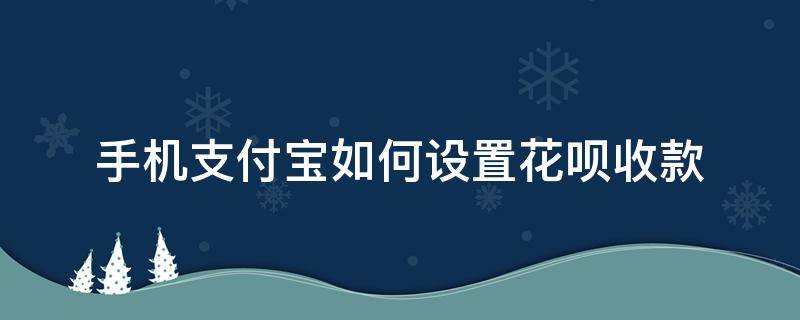 手机支付宝如何设置花呗收款